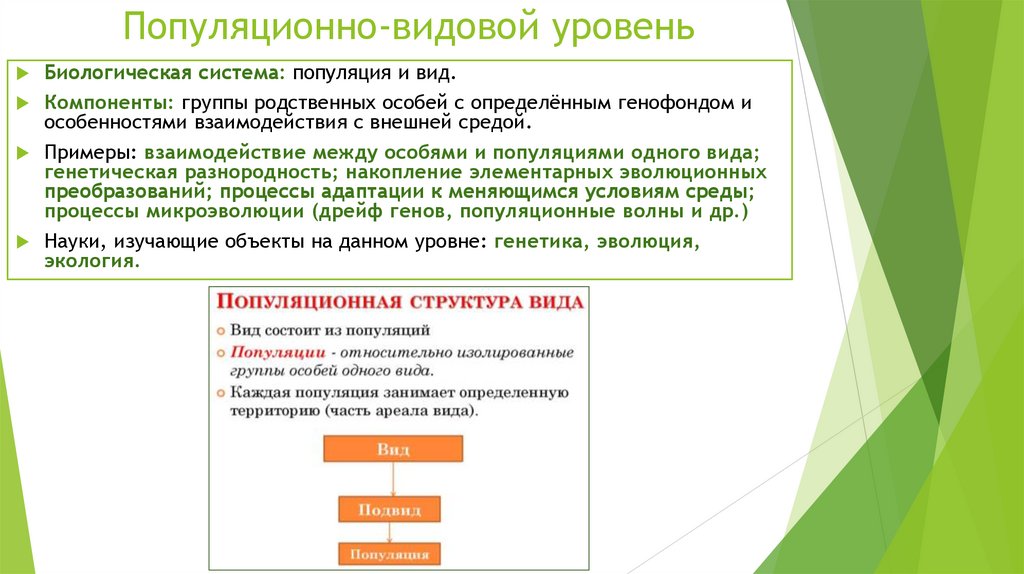 Популяционно-видовой уровень

Биологическая система: популяция и вид.

Компоненты: группы родственных особей с определённым генофондом и особенностями взаимодействия с внешней средой.

Примеры: взаимодействие между особями и популяциями одного вида; генетическая разнородность; накопление элементарных эволюционных преобразований; процессы адаптации к меняющимся условиям среды; процессы микроэволюции (дрейф генов, популяционные волны и др.)

Науки, изучающие объекты на данном уровне: генетика, эволюция, экология.

ПОПУЛЯЦИОННАЯ СТРУКТУРА ВИДА

Вид состоит из популяций

Популяции - относительно изолированные группы особей одного вида.

Каждая популяция занимает определенную территорию (часть ареала вида).

Вид

Подвид

Популяция